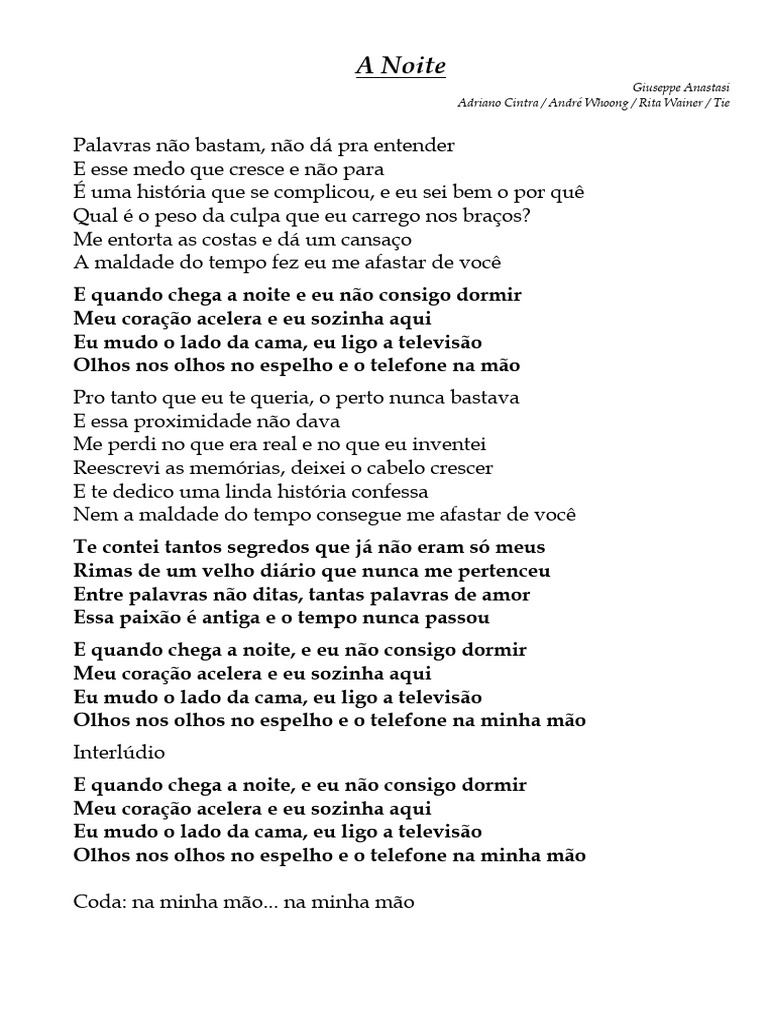 A Noite

Giuseppe Anastasi
Adriano Cintra / André Whoong / Rita Wainer / Tie

Palavras não bastam, não dá pra entender
E esse medo que cresce e não para
É uma história que se complicou, e eu sei bem o por quê
Qual é o peso da culpa que eu carrego nos braços?
Me entorta as costas e dá um cansaço
A maldade do tempo fez eu me afastar de você

E quando chega a noite e eu não consigo dormir
Meu coração acelera e eu sozinha aqui
Eu mudo o lado da cama, eu ligo a televisão
Olhos nos olhos no espelho e o telefone na mão

Pro tanto que eu te queria, o perto nunca bastava
E essa proximidade não dava
Me perdi no que era real e no que eu inventei
Reescrevi as memórias, deixei o cabelo crescer
E te dedico uma linda história confessa
Nem a maldade do tempo consegue me afastar de você

Te contei tantos segredos que já não eram só meus
Rimas de um velho diário que nunca me pertenceu
Entre palavras não ditas, tantas palavras de amor
Essa paixão é antiga e o tempo nunca passou

E quando chega a noite, e eu não consigo dormir
Meu coração acelera e eu sozinha aqui
Eu mudo o lado da cama, eu ligo a televisão
Olhos nos olhos no espelho e o telefone na minha mão

Interlúdio

E quando chega a noite, e eu não consigo dormir
Meu coração acelera e eu sozinha aqui
Eu mudo o lado da cama, eu ligo a televisão
Olhos nos olhos no espelho e o telefone na minha mão

Coda: na minha mão... na minha mão